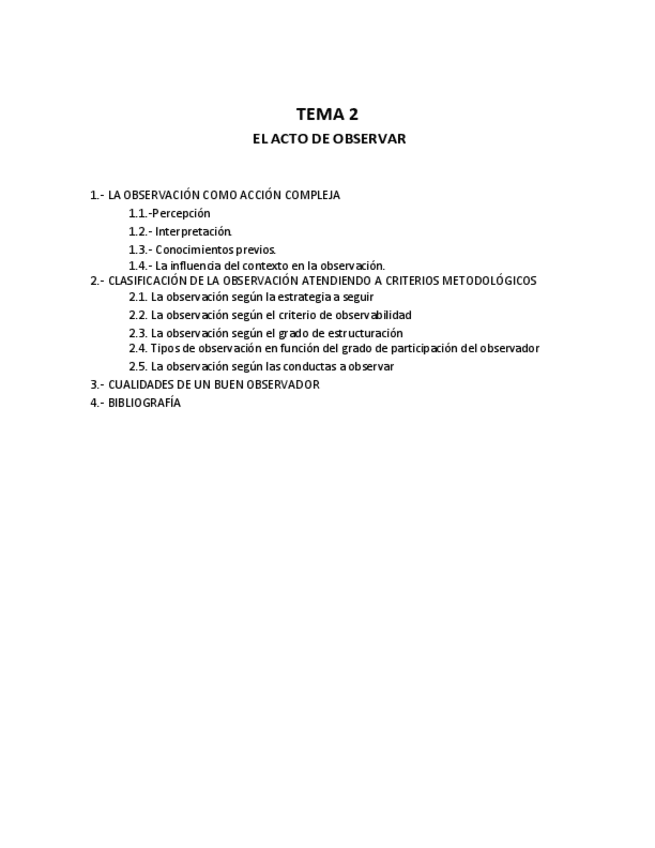 TEMA 2

EL ACTO DE OBSERVAR

1.- LA OBSERVACIÓN COMO ACCIÓN COMPLEJA
1.1.-Percepción
1.2.- Interpretación.
1.3.- Conocimientos previos.
1.4.- La influencia del contexto en la observación.
2.- CLASIFICACIÓN DE LA OBSERVACIÓN ATENDIENDO A CRITERIOS METODOLÓGICOS
2.1. La observación según la estrategia a seguir
2.2. La observación según el criterio de observabilidad
2.3. La observación según el grado de estructuración
2.4. Tipos de observación en función del grado de participación del observador
2.5. La observación según las conductas a observar
3.- CUALIDADES DE UN BUEN OBSERVADOR
4.- BIBLIOGRAFÍA